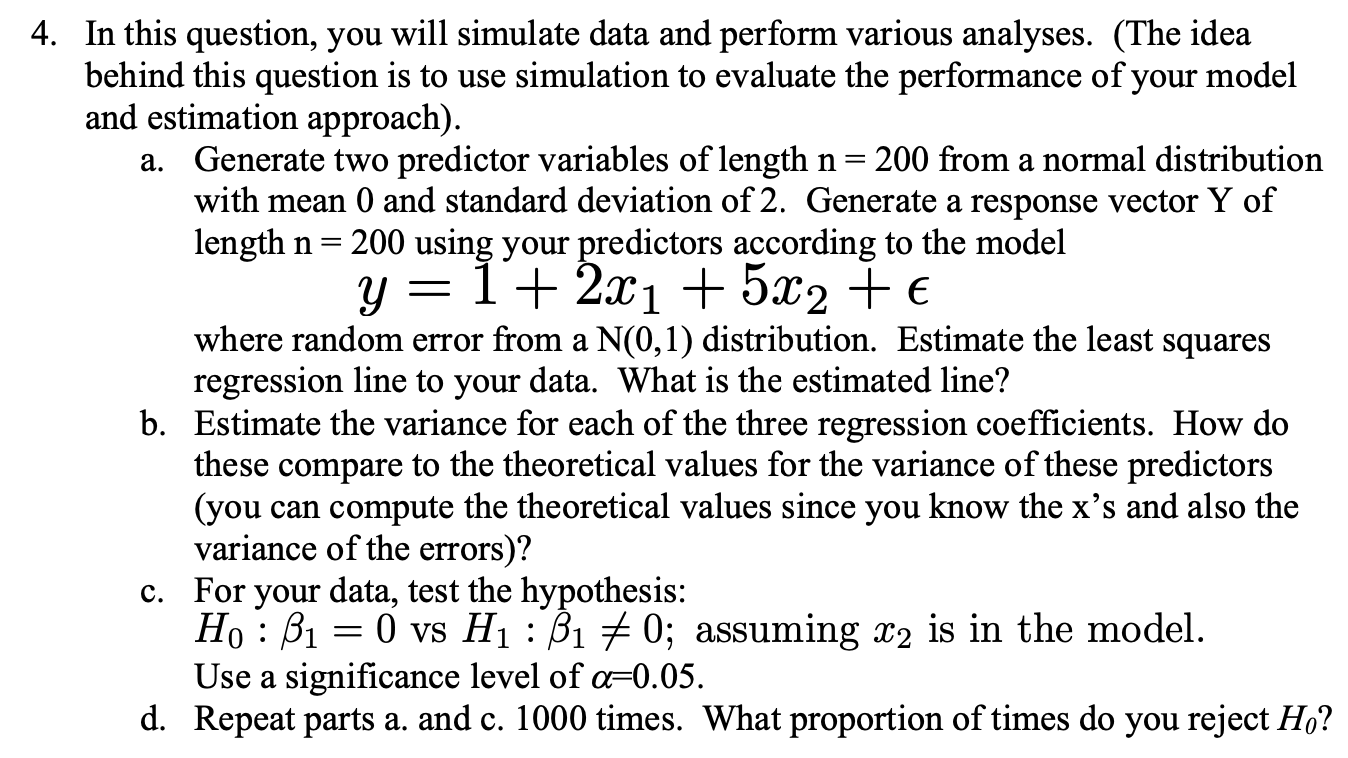 4. In this question, you will simulate data and perform various analyses. (The idea behind this question is to use simulation to evaluate the performance of your model and estimation approach).

a. Generate two predictor variables of length n = 200 from a normal distribution with mean 0 and standard deviation of 2. Generate a response vector Y of length n = 200 using your predictors according to the model

$y = 1 + 2x_1 + 5x_2 + \epsilon$

where random error from a N(0,1) distribution. Estimate the least squares regression line to your data. What is the estimated line?

b. Estimate the variance for each of the three regression coefficients. How do these compare to the theoretical values for the variance of these predictors (you can compute the theoretical values since you know the x's and also the variance of the errors)?

c. For your data, test the hypothesis:
$H_0 : \beta_1 = 0$ vs $H_1 : \beta_1 \neq 0$; assuming $x_2$ is in the model.
Use a significance level of $\alpha$=0.05.

d. Repeat parts a. and c. 1000 times. What proportion of times do you reject $H_0$?